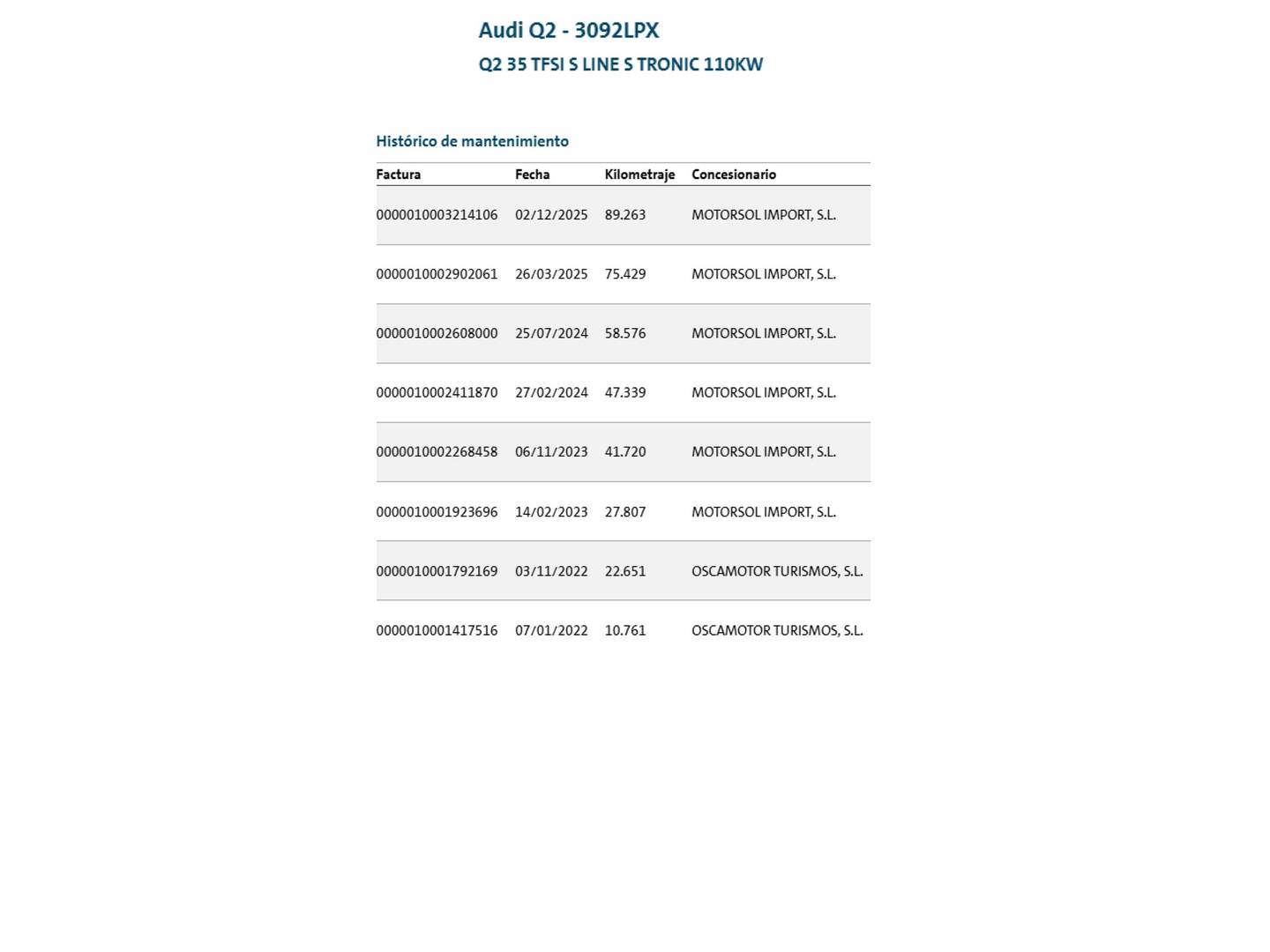 Audi Q2 - 3092LPX

Q2 35 TFSI S LINE S TRONIC 110KW

Histórico de mantenimiento

| Factura | Fecha | Kilometraje | Concesionario |
|---|---|---|---|
| 0000010003214106 | 02/12/2025 | 89.263 | MOTORSOL IMPORT, S.L. |
| 0000010002902061 | 26/03/2025 | 75.429 | MOTORSOL IMPORT, S.L. |
| 0000010002608000 | 25/07/2024 | 58.576 | MOTORSOL IMPORT, S.L. |
| 0000010002411870 | 27/02/2024 | 47.339 | MOTORSOL IMPORT, S.L. |
| 0000010002268458 | 06/11/2023 | 41.720 | MOTORSOL IMPORT, S.L. |
| 0000010001923696 | 14/02/2023 | 27.807 | MOTORSOL IMPORT, S.L. |
| 0000010001792169 | 03/11/2022 | 22.651 | OSCAMOTOR TURISMOS, S.L. |
| 0000010001417516 | 07/01/2022 | 10.761 | OSCAMOTOR TURISMOS, S.L. |